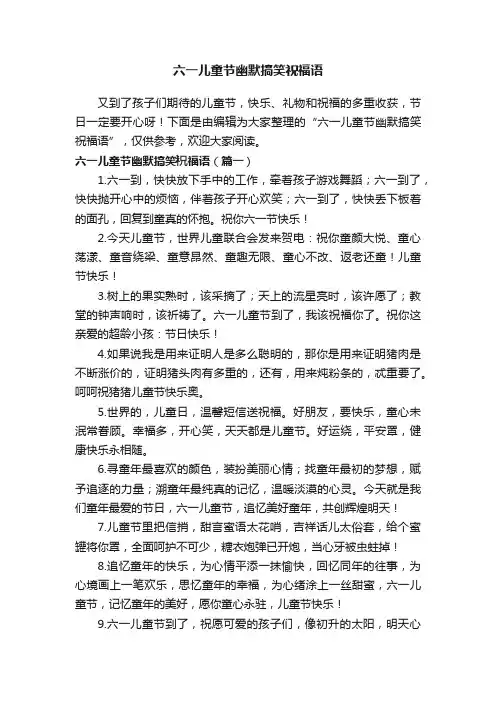 六一儿童节幽默搞笑祝福语

又到了孩子们期待的儿童节，快乐、礼物和祝福的多重收获，节日一定要开心呀！下面是由编辑为大家整理的“六一儿童节幽默搞笑祝福语”，仅供参考，欢迎大家阅读。

六一儿童节幽默搞笑祝福语（篇一）

1.六一到，快快放下手中的工作，牵着孩子游戏舞蹈；六一到了，快快抛开心中的烦恼，伴着孩子开心欢笑；六一到了，快快丢下板着的面孔，回复到童真的怀抱。祝你六一节快乐！

2.今天儿童节，世界儿童联合会发来贺电：祝你童颜大悦、童心荡漾、童音绕梁、童意昂然、童趣无限、童心不改、返老还童！儿童节快乐！

3.树上的果实熟时，该采摘了；天上的流星亮时，该许愿了；教堂的钟声响时，该祈祷了。六一儿童节到了，我该祝福你了。祝你这亲爱的超龄小孩：节日快乐！

4.如果说我是用来证明人是多么聪明的，那你是用来证明猪肉是不断涨价的，证明猪头肉有多重的，还有，用来炖粉条的，忒重要了。呵呵祝猪猪儿童节快乐奥。

5.世界的，儿童日，温馨短信送祝福。好朋友，要快乐，童心未泯常眷顾。幸福多，开心笑，天天都是儿童节。好运绕，平安罩，健康快乐永相随。

6.寻童年最喜欢的颜色，装扮美丽心情；找童年最初的梦想，赋予追逐的力量；溯童年最纯真的记忆，温暖淡漠的心灵。今天就是我们童年最爱的节日，六一儿童节，追忆美好童年，共创辉煌明天！

7.儿童节里把信捎，甜言蜜语太花哨，吉祥话儿太俗套，给个蜜罐将你罩，全面呵护不可少，糖衣炮弹已开炮，当心牙被虫蛀掉！

8.追忆童年的快乐，为心情平添一抹愉快，回忆同年的往事，为心境画上一笔欢乐，思忆童年的幸福，为心绪涂上一丝甜蜜，六一儿童节，记忆童年的美好，愿你童心永驻，儿童节快乐！

9.六一儿童节到了，祝愿可爱的孩子们，像初升的太阳，明天心